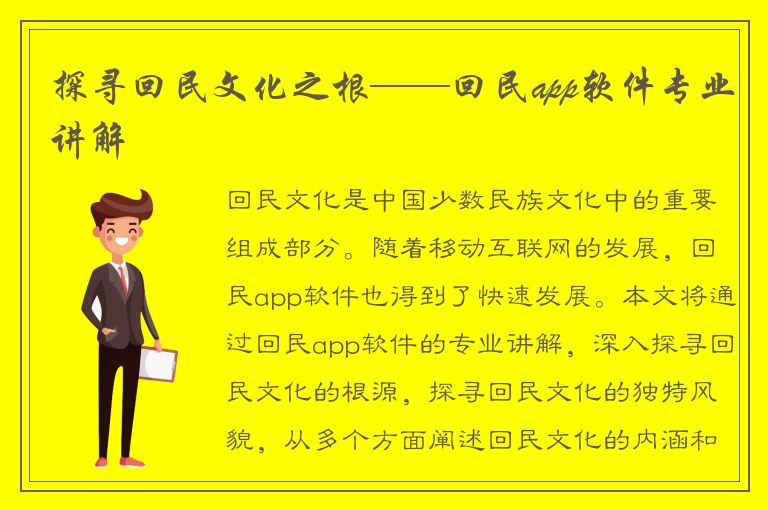 探寻回民文化之根——回民app软件专业讲解

回民文化是中国少数民族文化中的重要组成部分。随着移动互联网的发展，回民app软件也得到了快速发展。本文将通过回民app软件的专业讲解，深入探寻回民文化的根源，探寻回民文化的独特风貌，从多个方面阐述回民文化的内涵和